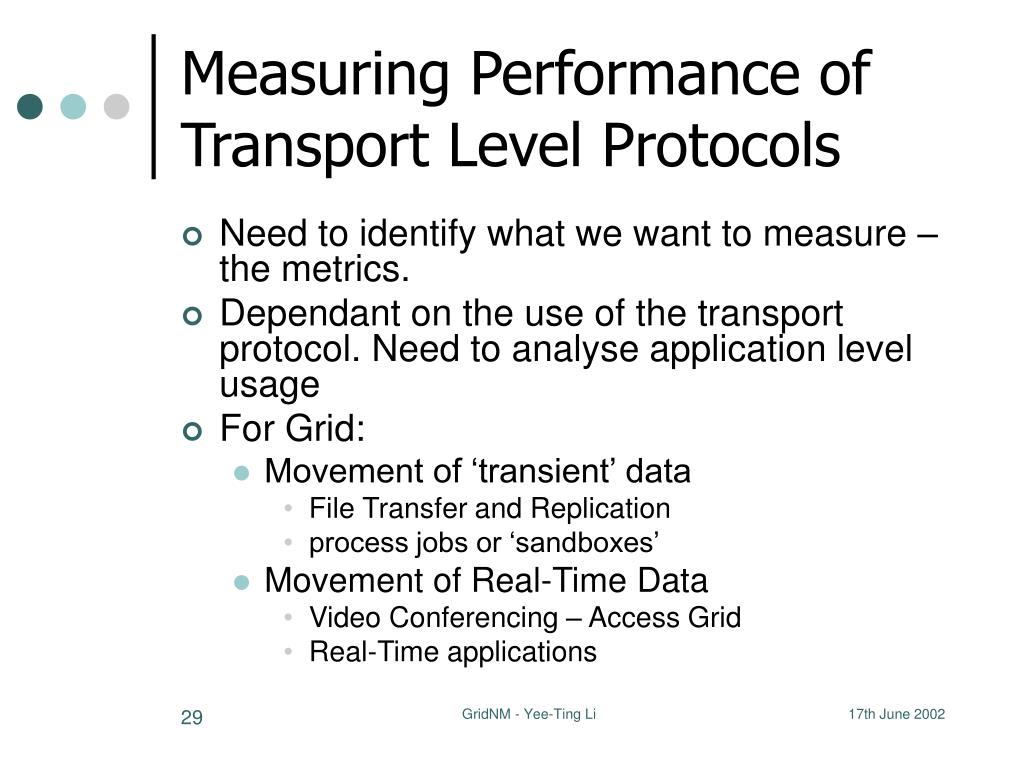 Measuring Performance of Transport Level Protocols

Need to identify what we want to measure – the metrics.

Dependant on the use of the transport protocol. Need to analyse application level usage

For Grid:

Movement of ‘transient’ data

File Transfer and Replication

process jobs or ‘sandboxes’

Movement of Real-Time Data

Video Conferencing – Access Grid

Real-Time applications

29

GridNM - Yee-Ting Li

17th June 2002